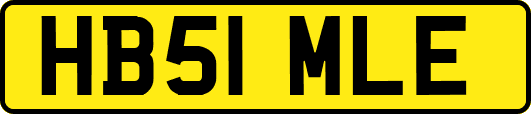 HB51 MLE